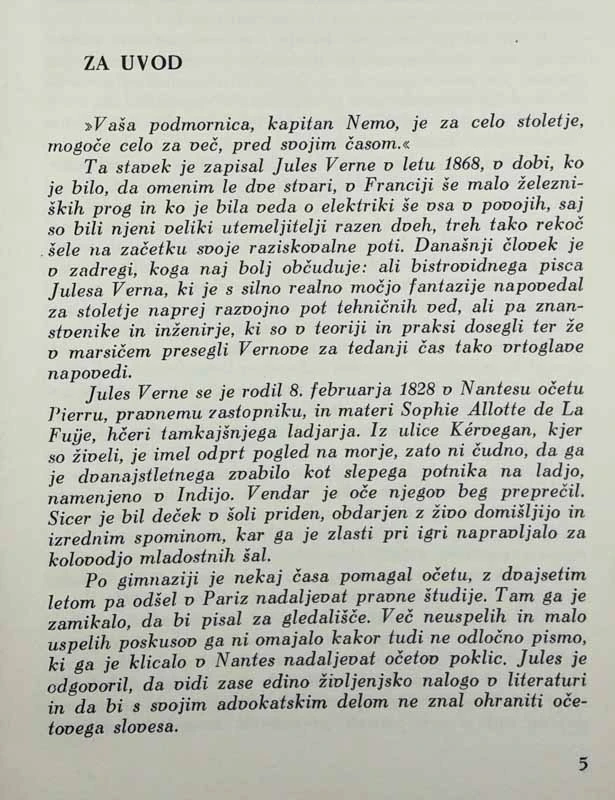 ZA UVOD

»Vaša podmornica, kapitan Nemo, je za celo stoletje, mogoče celo za več, pred svojim časom.«

Ta stavek je zapisal Jules Verne v letu 1868, v dobi, ko je bilo, da omenim le dve stvari, v Franciji še malo železniških prog in ko je bila veda o elektriki še vsa v povojih, saj so bili njeni veliki utemeljitelji razen dveh, treh tako rekoč šele na začetku svoje raziskovalne poti. Današnji človek je v zadregi, koga naj bolj občuduje: ali bistrovidnega pisca Julesa Verna, ki je s silno realno močjo fantazije napovedal za stoletje naprej razvojno pot tehničnih ved, ali pa znanstvenike in inženirje, ki so v teoriji in praksi dosegli ter že v marsičem presegli Vernove za tedanji čas tako vrtoglave napovedi.

Jules Verne se je rodil 8. februarja 1828 v Nantesu očetu Pierru, pravnemu zastopniku, in materi Sophie Allotte de La Fuÿe, hčeri tamkajšnjega ladjarja. Iz ulice Kérvegan, kjer so živeli, je imel odprt pogled na morje, zato ni čudno, da ga je dvanajstletnega zvabilo kot slepega potnika na ladjo, namenjeno v Indijo. Vendar je oče njegov beg preprečil. Sicer je bil deček v šoli priden, obdarjen z živo domišljijo in izrednim spominom, kar ga je zlasti pri igri napravljalo za kolovodjo mladostnih šal.

Po gimnaziji je nekaj časa pomagal očetu, z dvajsetim letom pa odšel v Pariz nadaljevat pravne študije. Tam ga je zamikalo, da bi pisal za gledališče. Več neuspelih in malo uspelih poskusov ga ni omajalo kakor tudi ne odločno pismo, ki ga je klicalo v Nantes nadaljevat očetov poklic. Jules je odgovoril, da vidi zase edino življenjsko nalogo v literaturi in da bi s svojim advokatskim delom ne znal ohraniti očetovega slovesa.

5